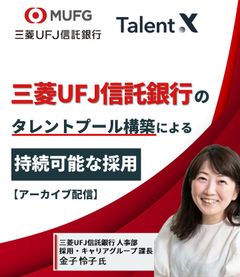 MUFG
三菱UFJ信託銀行

Talent X

三菱UFJ信託銀行の
タレントプール構築による
持続可能な採用
【アーカイブ配信】

三菱UFJ信託銀行 人事部
採用・キャリアグループ 課長
金子 怜子 氏